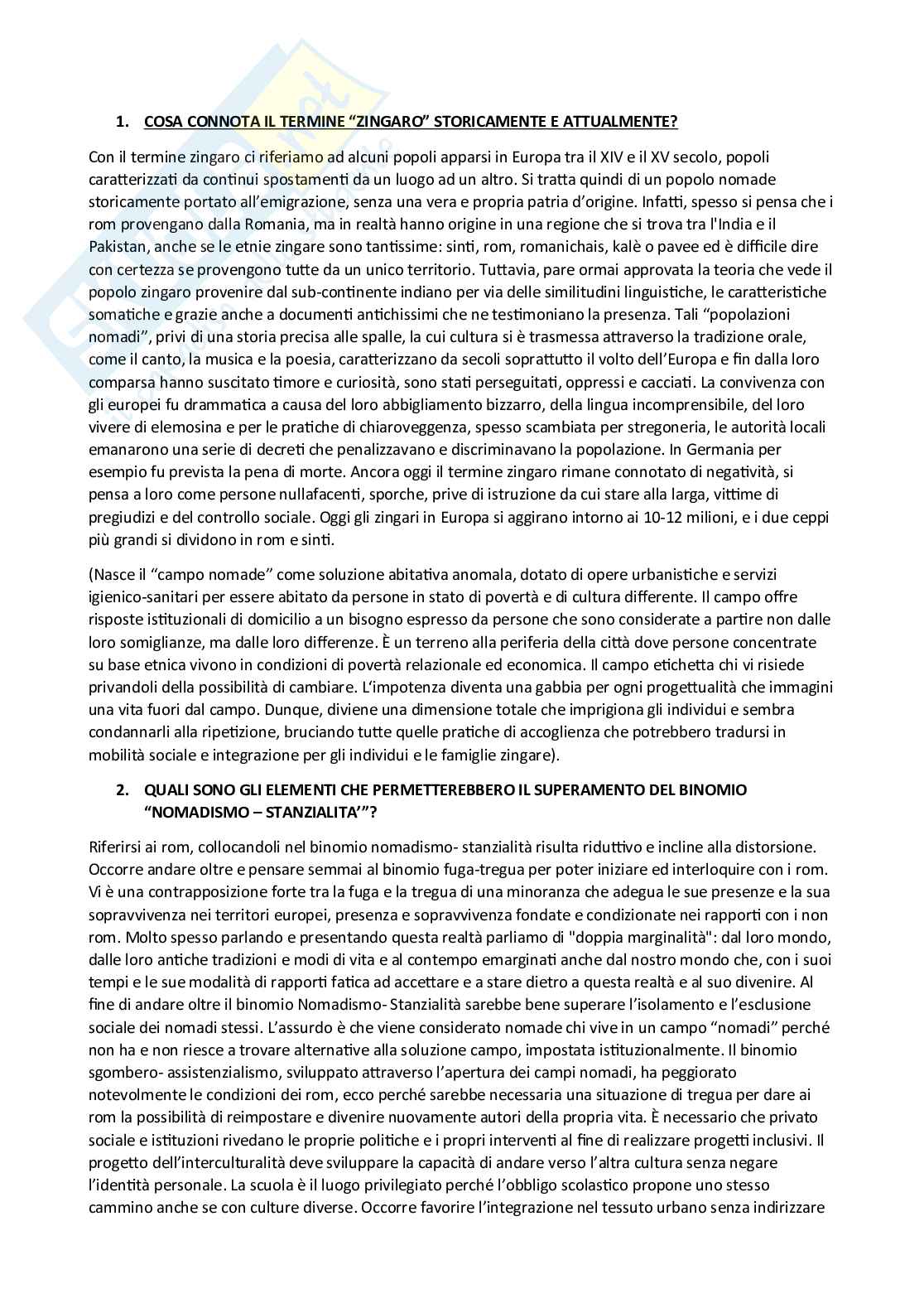 1. COSA CONNOTA IL TERMINE “ZINGARO” STORICAMENTE E ATTUALMENTE?

Con il termine zingaro ci riferiamo ad alcuni popoli apparsi in Europa tra il XIV e il XV secolo, popoli caratterizzati da continui spostamenti da un luogo ad un altro. Si tratta quindi di un popolo nomade storicamente portato all’emigrazione, senza una vera e propria patria d’origine. Infatti, spesso si pensa che i rom provengano dalla Romania, ma in realtà hanno origine in una regione che si trova tra l'India e il Pakistan, anche se le etnie zingare sono tantissime: sinti, rom, romanichais, kalè o pavee ed è difficile dire con certezza se provengono tutte da un unico territorio. Tuttavia, pare ormai approvata la teoria che vede il popolo zingaro provenire dal sub-continente indiano per via delle similitudini linguistiche, le caratteristiche somatiche e grazie anche a documenti antichissimi che ne testimoniano la presenza. Tali “popolazioni nomadi”, privi di una storia precisa alle spalle, la cui cultura si è trasmessa attraverso la tradizione orale, come il canto, la musica e la poesia, caratterizzano da secoli soprattutto il volto dell’Europa e fin dalla loro comparsa hanno suscitato timore e curiosità, sono stati perseguitati, oppressi e cacciati. La convivenza con gli europei fu drammatica a causa del loro abbigliamento bizzarro, della lingua incomprensibile, del loro vivere di elemosina e per le pratiche di chiaroveggenza, spesso scambiata per stregoneria, le autorità locali emanarono una serie di decreti che penalizzavano e discriminavano la popolazione. In Germania per esempio fu prevista la pena di morte. Ancora oggi il termine zingaro rimane connotato di negatività, si pensa a loro come persone nullafacenti, sporche, prive di istruzione da cui stare alla larga, vittime di pregiudizi e del controllo sociale. Oggi gli zingari in Europa si aggirano intorno ai 10-12 milioni, e i due ceppi più grandi si dividono in rom e sinti.

(Nasce il “campo nomade” come soluzione abitativa anomala, dotato di opere urbanistiche e servizi igienico-sanitari per essere abitato da persone in stato di povertà e di cultura differente. Il campo offre risposte istituzionali di domicilio a un bisogno espresso da persone che sono considerate a partire non dalle loro somiglianze, ma dalle loro differenze. È un terreno alla periferia della città dove persone concentrate su base etnica vivono in condizioni di povertà relazionale ed economica. Il campo etichetta chi vi risiede privandoli della possibilità di cambiare. L’impotenza diventa una gabbia per ogni progettualità che immagini una vita fuori dal campo. Dunque, diviene una dimensione totale che imprigiona gli individui e sembra condannarli alla ripetizione, bruciando tutte quelle pratiche di accoglienza che potrebbero tradursi in mobilità sociale e integrazione per gli individui e le famiglie zingare).

2. QUALI SONO GLI ELEMENTI CHE PERMETTEREBBERO IL SUPERAMENTO DEL BINOMIO “NOMADISMO – STANZIALITA’”?

Riferirsi ai rom, collocandoli nel binomio nomadismo- stanzialità risulta riduttivo e incline alla distorsione. Occorre andare oltre e pensare semmai al binomio fuga-tregua per poter iniziare ed interloquire con i rom. Vi è una contrapposizione forte tra la fuga e la tregua di una minoranza che adegua le sue presenze e la sua sopravvivenza nei territori europei, presenza e sopravvivenza fondate e condizionate nei rapporti con i non rom. Molto spesso parlando e presentando questa realtà parliamo di "doppia marginalità": dal loro mondo, dalle loro antiche tradizioni e modi di vita e al contempo emarginati anche dal nostro mondo che, con i suoi tempi e le sue modalità di rapporti fatica ad accettare e a stare dietro a questa realtà e al suo divenire. Al fine di andare oltre il binomio Nomadismo- Stanzialità sarebbe bene superare l’isolamento e l’esclusione sociale dei nomadi stessi. L’assurdo è che viene considerato nomade chi vive in un campo “nomadi” perché non ha e non riesce a trovare alternative alla soluzione campo, impostata istituzionalmente. Il binomio sgombero- assistenzialismo, sviluppato attraverso l’apertura dei campi nomadi, ha peggiorato notevolmente le condizioni dei rom, ecco perché sarebbe necessaria una situazione di tregua per dare ai rom la possibilità di reimpostare e divenire nuovamente autori della propria vita. È necessario che privato sociale e istituzioni rivedano le proprie politiche e i propri interventi al fine di realizzare progetti inclusivi. Il progetto dell’interculturalità deve sviluppare la capacità di andare verso l’altra cultura senza negare l’identità personale. La scuola è il luogo privilegiato perché l’obbligo scolastico propone uno stesso cammino anche se con culture diverse. Occorre favorire l’integrazione nel tessuto urbano senza indirizzare